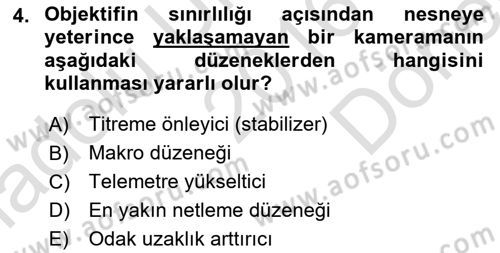 4. Objektifin sınırlılığı açısından nesneye yeterince yaklaşamayan bir kameramanın aşağıdaki düzeneklerden hangisini kullanması yararlı olur?

A) Titreme önleyici (stabilizer)
B) Makro düzeneği
C) Telemetre yükseltici
D) En yakın netleme düzeneği
E) Odak uzaklık arttırıcı

www.aofsoru.com
www.aofsoru.com
www.aofsoru.com
www.aofsoru.com